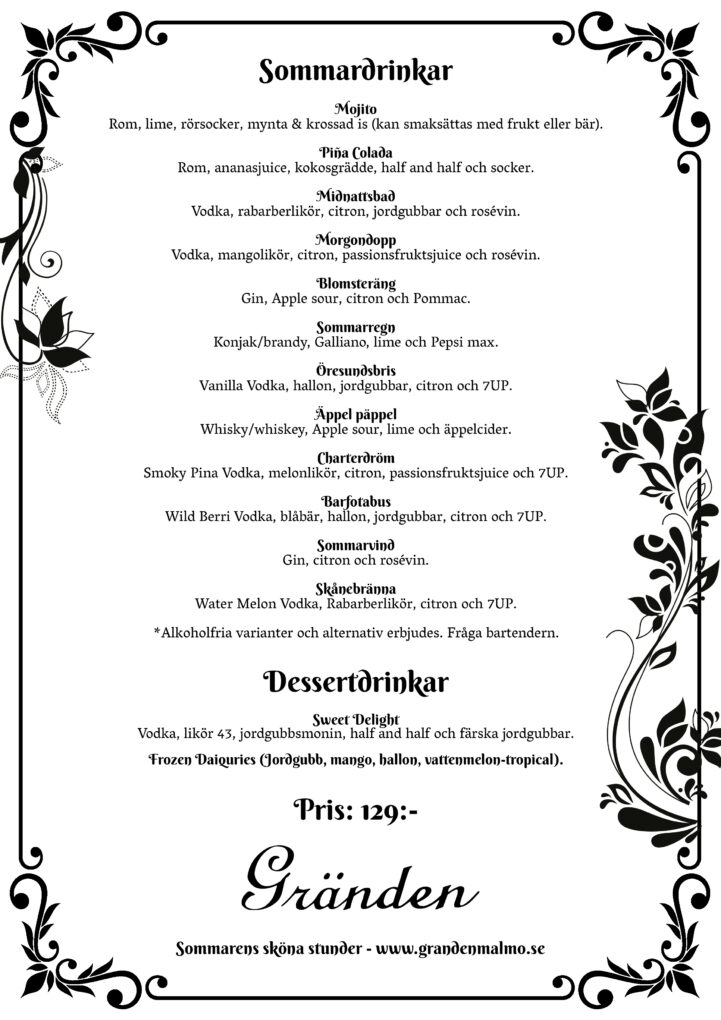 Sommardrinkar

Mojito
Rom, lime, rörsocker, mynta & krossad is (kan smaksättas med frukt eller bär).

Piña Colada
Rom, ananasjuice, kokosgrädde, half and half och socker.

Midnattsbad
Vodka, rabarberlikör, citron, jordgubbar och rosévin.

Morgondopp
Vodka, mangolikör, citron, passionsfruktsjuice och rosévin.

Blomsteräng
Gin, Apple sour, citron och Pommac.

Sommarregn
Konjak/brandy, Galliano, lime och Pepsi max.

Öresundsbris
Vanilla Vodka, hallon, jordgubbar, citron och 7UP.

Äppel päppel
Whisky/whiskey, Apple sour, lime och äppelcider.

Charterdröm
Smoky Pina Vodka, melonlikör, citron, passionsfruktsjuice och 7UP.

Barfotabus
Wild Berri Vodka, blåbär, hallon, jordgubbar, citron och 7UP.

Sommarvind
Gin, citron och rosévin.

Skånebränna
Water Melon Vodka, Rabarberlikör, citron och 7UP.

*Alkoholfria varianter och alternativ erbjudes. Fråga bartendern.

Dessertdrinkar

Sweet Delight
Vodka, likör 43, jordgubbsmonin, half and half och färska jordgubbar.

Frozen Daiquries (Jordgubb, mango, hallon, vattenmelon-tropical).

Pris: 129:-

Gränden

Sommarens sköna stunder - www.grandenmalmo.se